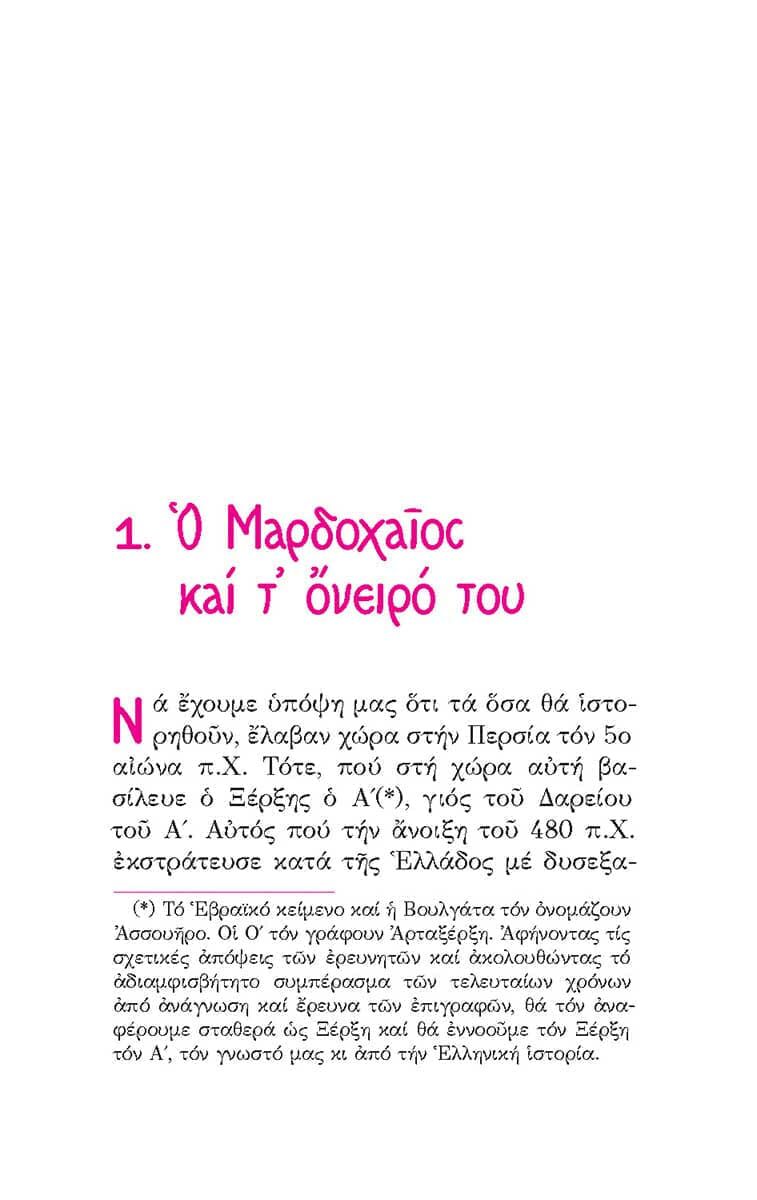 1. Ὁ Μαρδοχαῖος καί τ᾽ ὄνειρό του

Νά ἔχουμε ὑπόψη μας ὅτι τά ὅσα θά ἱστορηθοῦν, ἔλαβαν χώρα στήν Περσία τόν 5ο αἰώνα π.Χ. Τότε, πού στή χώρα αὐτή βασίλευε ὁ Ξέρξης ὁ Α΄(*), γιός τοῦ Δαρείου τοῦ Α΄. Αὐτός πού τήν ἄνοιξη τοῦ 480 π.Χ. ἐκστράτευσε κατά τῆς Ἑλλάδος μέ δυσεξα-

(*) Τό Ἑβραϊκό κείμενο καί ἡ Βουλγάτα τόν ὀνομάζουν Ἀσσουῆρο. Οἱ Ο΄ τόν γράφουν Ἀρταξέρξη. Ἀφήνοντας τίς σχετικές ἀπόψεις τῶν ἐρευνητῶν καί ἀκολουθώντας τό ἀδιαμφισβήτητο συμπέρασμα τῶν τελευταίων χρόνων ἀπό ἀνάγνωση καί ἔρευνα τῶν ἐπιγραφῶν, θά τόν ἀναφέρουμε σταθερά ὡς Ξέρξη καί θά ἐννοοῦμε τόν Ξέρξη τόν Α΄, τόν γνωστό μας κι ἀπό τήν Ἑλληνική ἱστορία.